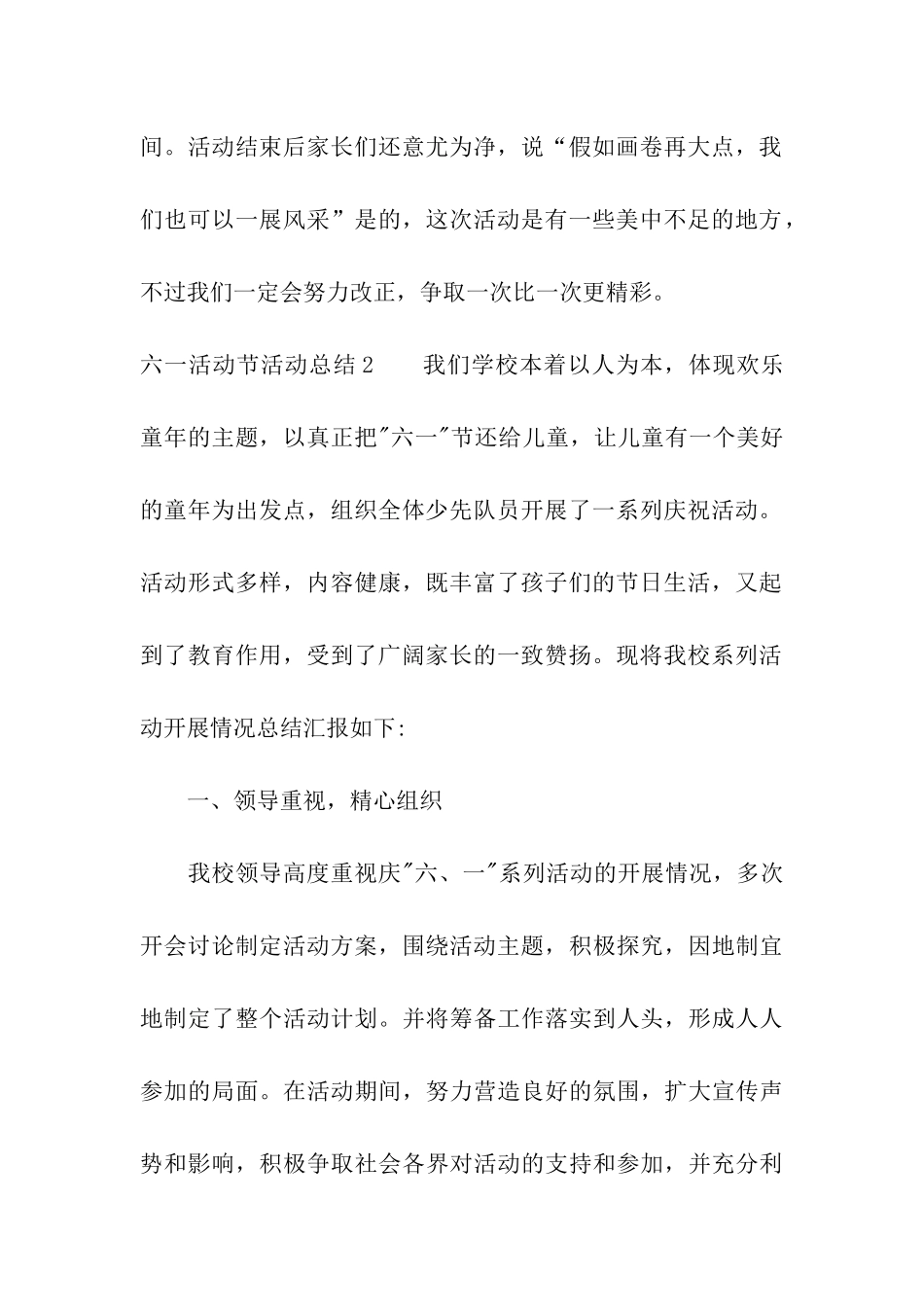 间。活动结束后家长们还意尤为净，说“假如画卷再大点，我们也可以一展风采”是的，这次活动是有一些美中不足的地方，不过我们一定会努力改正，争取一次比一次更精彩。

六一活动节活动总结2　　我们学校本着以人为本，体现欢乐童年的主题，以真正把"六一"节还给儿童，让儿童有一个美好的童年为出发点，组织全体少先队员开展了一系列庆祝活动。活动形式多样，内容健康，既丰富了孩子们的节日生活，又起到了教育作用，受到了广阔家长的一致赞扬。现将我校系列活动开展情况总结汇报如下:

一、领导重视，精心组织

我校领导高度重视庆"六、一"系列活动的开展情况，多次开会讨论制定活动方案，围绕活动主题，积极探究，因地制宜地制定了整个活动计划。并将筹备工作落实到人头，形成人人参加的局面。在活动期间，努力营造良好的氛围，扩大宣传声势和影响，积极争取社会各界对活动的支持和参加，并充分利